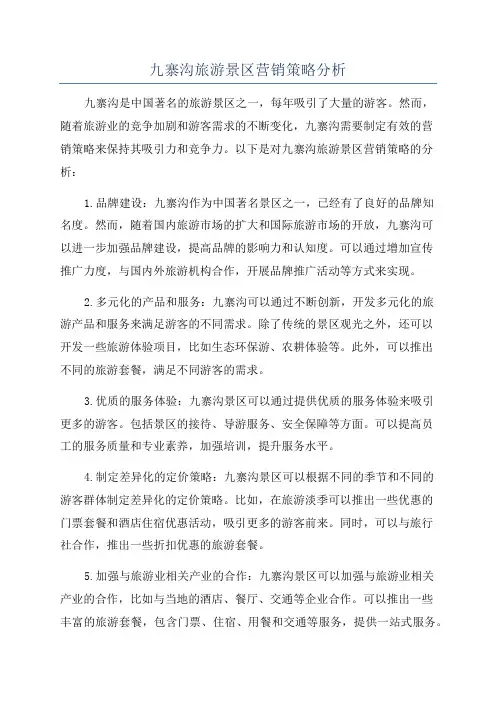 九寨沟旅游景区营销策略分析

九寨沟是中国著名的旅游景区之一，每年吸引了大量的游客。然而，随着旅游业的竞争加剧和游客需求的不断变化，九寨沟需要制定有效的营销策略来保持其吸引力和竞争力。以下是对九寨沟旅游景区营销策略的分析：

1.品牌建设：九寨沟作为中国著名景区之一，已经有了良好的品牌知名度。然而，随着国内旅游市场的扩大和国际旅游市场的开放，九寨沟可以进一步加强品牌建设，提高品牌的影响力和认知度。可以通过增加宣传推广力度，与国内外旅游机构合作，开展品牌推广活动等方式来实现。

2.多元化的产品和服务：九寨沟可以通过不断创新，开发多元化的旅游产品和服务来满足游客的不同需求。除了传统的景区观光之外，还可以开发一些旅游体验项目，比如生态环保游、农耕体验等。此外，可以推出不同的旅游套餐，满足不同游客的需求。

3.优质的服务体验：九寨沟景区可以通过提供优质的服务体验来吸引更多的游客。包括景区的接待、导游服务、安全保障等方面。可以提高员工的服务质量和专业素养，加强培训，提升服务水平。

4.制定差异化的定价策略：九寨沟景区可以根据不同的季节和不同的游客群体制定差异化的定价策略。比如，在旅游淡季可以推出一些优惠的门票套餐和酒店住宿优惠活动，吸引更多的游客前来。同时，可以与旅行社合作，推出一些折扣优惠的旅游套餐。

5.加强与旅游业相关产业的合作：九寨沟景区可以加强与旅游业相关产业的合作，比如与当地的酒店、餐厅、交通等企业合作。可以推出一些丰富的旅游套餐，包含门票、住宿、用餐和交通等服务，提供一站式服务。